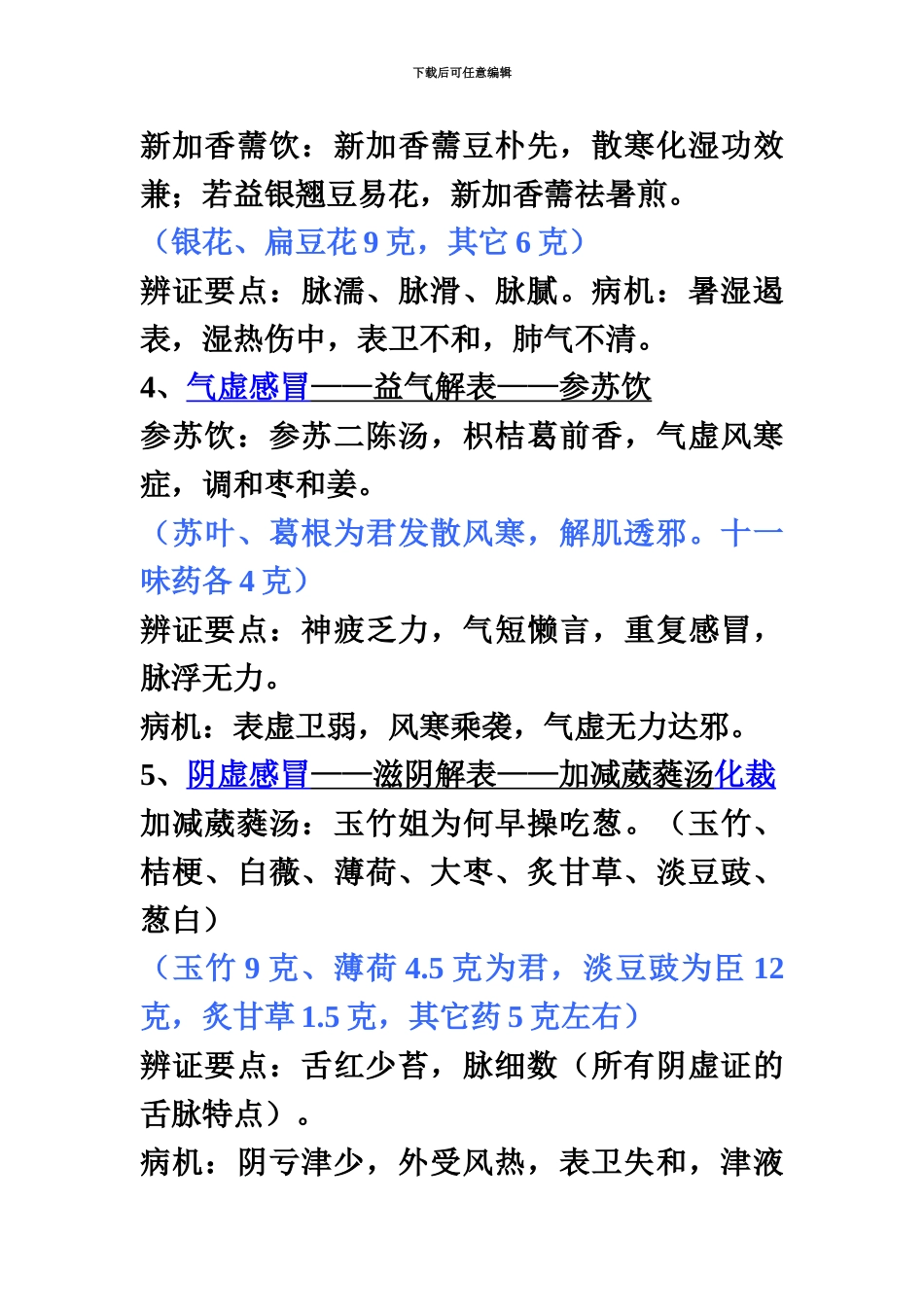 下载后可任意编辑

新加香薷饮：新加香薷豆朴先，散寒化湿功效兼；若益银翘豆易花，新加香薷祛暑煎。

（银花、扁豆花 9 克，其它 6 克）

辨证要点：脉濡、脉滑、脉腻。病机：暑湿遏表，湿热伤中，表卫不和，肺气不清。

4、气虚感冒——益气解表——参苏饮

参苏饮：参苏二陈汤，枳桔葛前香，气虚风寒症，调和枣和姜。

（苏叶、葛根为君发散风寒，解肌透邪。十一味药各 4 克）

辨证要点：神疲乏力，气短懒言，重复感冒，脉浮无力。

病机：表虚卫弱，风寒乘袭，气虚无力达邪。

5、阴虚感冒——滋阴解表——加减葳蕤汤化裁

加减葳蕤汤：玉竹姐为何早操吃葱。（玉竹、桔梗、白薇、薄荷、大枣、炙甘草、淡豆豉、葱白）

（玉竹 9 克、薄荷 4.5 克为君，淡豆豉为臣 12 克，炙甘草 1.5 克，其它药 5 克左右）

辨证要点：舌红少苔，脉细数（所有阴虚证的舌脉特点）。

病机：阴亏津少，外受风热，表卫失和，津液